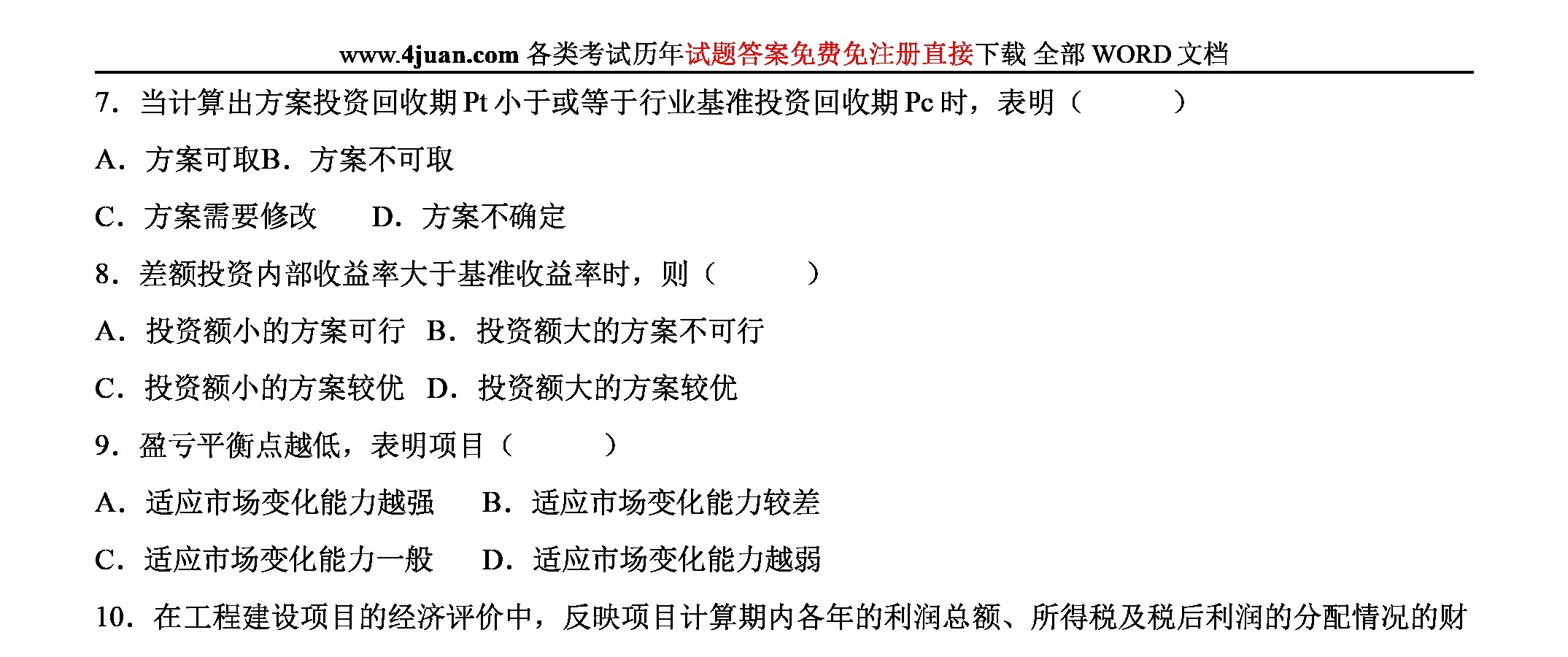 www.4juan.com 各类考试历年试题答案免费免注册直接下载 全部 WORD 文档

7. 当计算出方案投资回收期 Pt 小于或等于行业基准投资回收期 Pc 时，表明（　　）

A. 方案可取B. 方案不可取

C. 方案需要修改　D. 方案不确定

8. 差额投资内部收益率大于基准收益率时，则（　　）

A. 投资额小的方案可行　B. 投资额大的方案不可行

C. 投资额小的方案较优　D. 投资额大的方案较优

9. 盈亏平衡点越低，表明项目（　　）

A. 适应市场变化能力越强　B. 适应市场变化能力较差

C. 适应市场变化能力一般　D. 适应市场变化能力越弱

10. 在工程建设项目的经济评价中，反映项目计算期内各年的利润总额、所得税及税后利润的分配情况的财